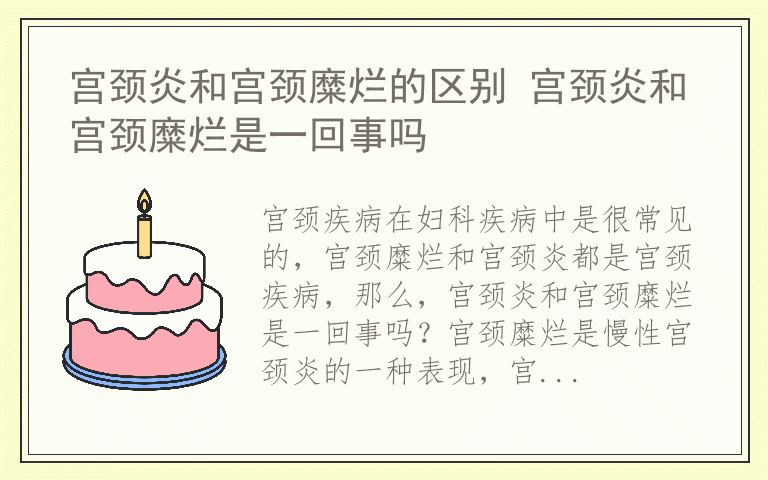 宫颈炎和宫颈糜烂的区别 宫颈炎和宫颈糜烂是一回事吗

宫颈疾病在妇科疾病中是很常见的，宫颈糜烂和宫颈炎都是宫颈疾病，那么，宫颈炎和宫颈糜烂是一回事吗？宫颈糜烂是慢性宫颈炎的一种表现，宫...